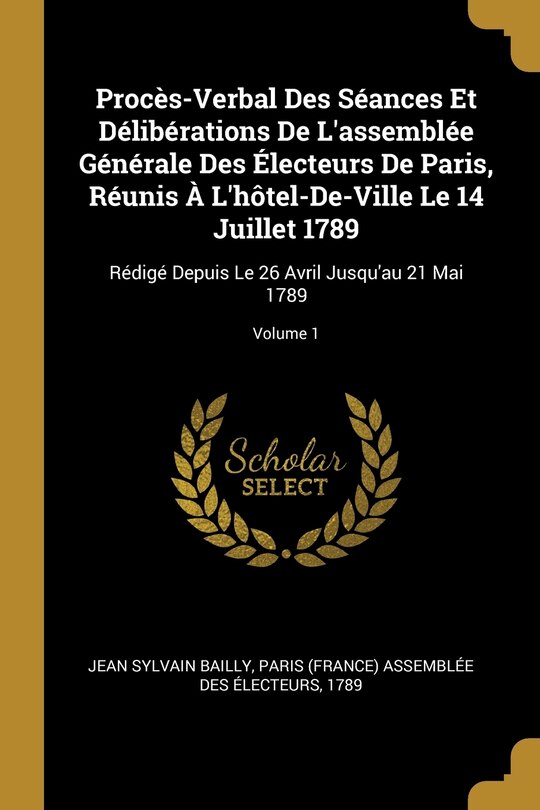 Procès-Verbal Des Séances Et Délibérations De L'assemblée Générale Des Électeurs De Paris, Réunis À L'hôtel-De-Ville Le 14 Juillet 1789

Rédigé Depuis Le 26 Avril Jusqu'au 21 Mai 1789

Volume 1

Scholar
SELECT

JEAN SYLVAIN BAILLY, PARIS (FRANCE) ASSEMBLÉE DES ÉLECTEURS, 1789